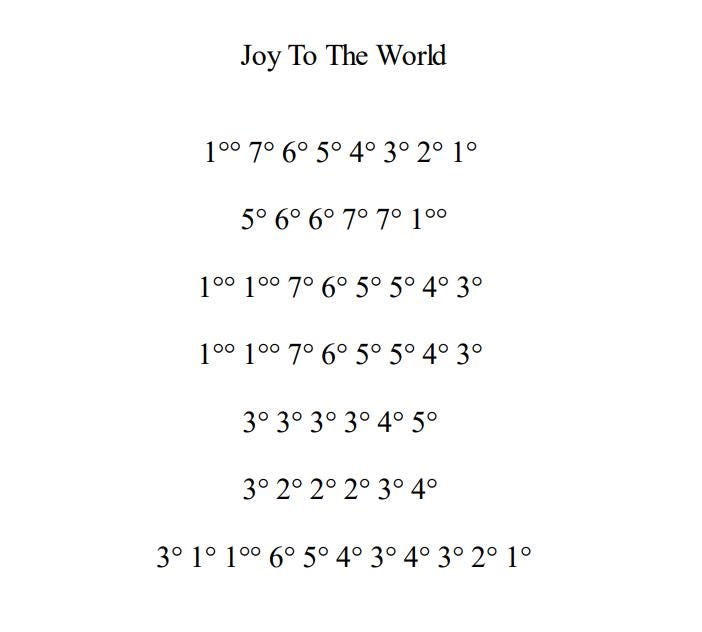 Joy To The World

1°° 7° 6° 5° 4° 3° 2° 1°

5° 6° 6° 7° 7° 1°°

1°° 1°° 7° 6° 5° 5° 4° 3°

1°° 1°° 7° 6° 5° 5° 4° 3°

3° 3° 3° 3° 4° 5°

3° 2° 2° 2° 3° 4°

3° 1° 1°° 6° 5° 4° 3° 4° 3° 2° 1°